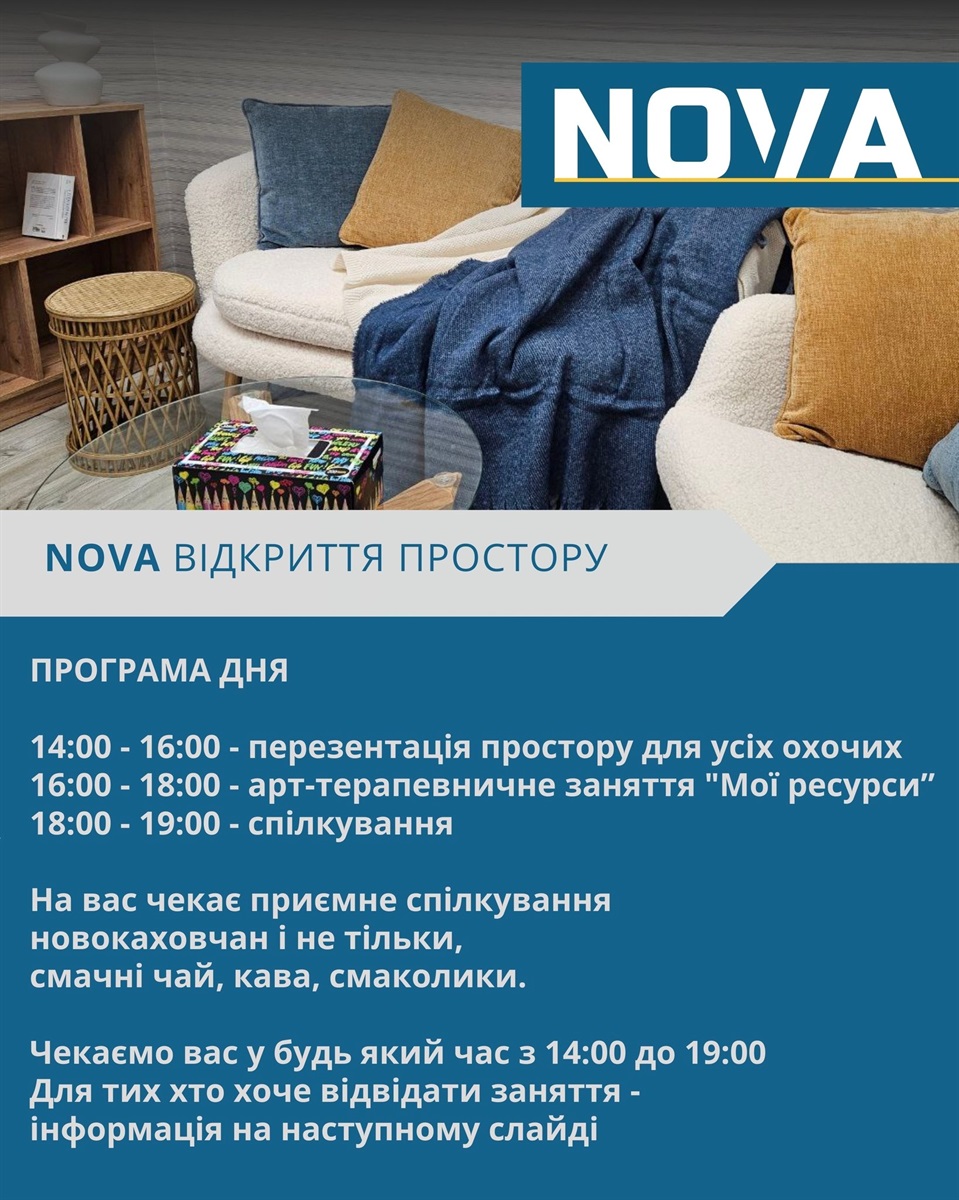 NOVA

NOVA ВІДКРИТТЯ ПРОСТОРУ

ПРОГРАМА ДНЯ

14:00 - 16:00 - перезентація простору для усіх охочих
16:00 - 18:00 - арт-терапевничне заняття "Мої ресурси"
18:00 - 19:00 - спілкування

На вас чекає приємне спілкування новокаховчан і не тільки, смачні чай, кава, смаколики.

Чекаємо вас у будь який час з 14:00 до 19:00
Для тих хто хоче відвідати заняття - інформація на наступному слайді